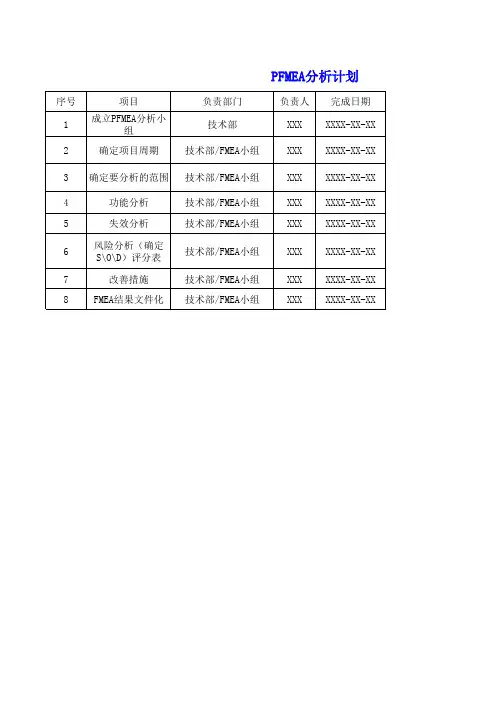 PFMEA分析计划

| 序号 | 项目 | 负责部门 | 负责人 | 完成日期 |
|---|---|---|---|---|
| 1 | 成立PFMEA分析小组 | 技术部 | XXX | XXXX-XX-XX |
| 2 | 确定项目周期 | 技术部/FMEA小组 | XXX | XXXX-XX-XX |
| 3 | 确定要分析的范围 | 技术部/FMEA小组 | XXX | XXXX-XX-XX |
| 4 | 功能分析 | 技术部/FMEA小组 | XXX | XXXX-XX-XX |
| 5 | 失效分析 | 技术部/FMEA小组 | XXX | XXXX-XX-XX |
| 6 | 风险分析（确定S\O\D）评分表 | 技术部/FMEA小组 | XXX | XXXX-XX-XX |
| 7 | 改善措施 | 技术部/FMEA小组 | XXX | XXXX-XX-XX |
| 8 | FMEA结果文件化 | 技术部/FMEA小组 | XXX | XXXX-XX-XX |